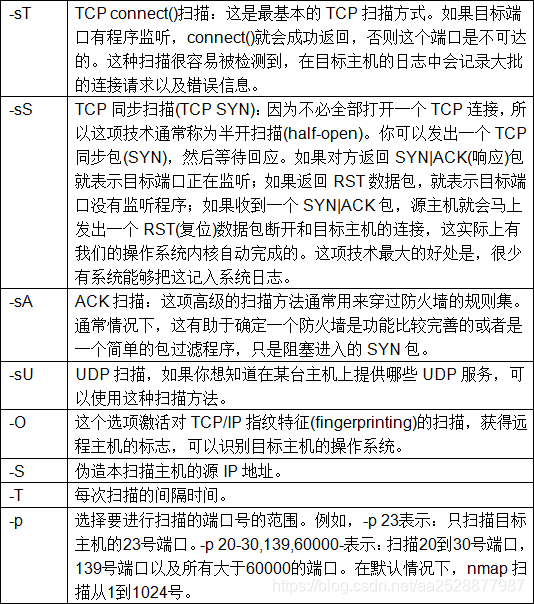 | | |
|---|---|
| -sT | TCP connect()扫描：这是最基本的 TCP 扫描方式。如果目标端口有程序监听，connect()就会成功返回，否则这个端口是不可达的。这种扫描很容易被检测到，在目标主机的日志中会记录大批的连接请求以及错误信息。 |
| -sS | TCP 同步扫描(TCP SYN)：因为不必全部打开一个 TCP 连接，所以这项技术通常称为半开扫描(half-open)。你可以发出一个 TCP 同步包(SYN)，然后等待回应。如果对方返回 SYN\|ACK(响应)包就表示目标端口正在监听；如果返回 RST 数据包，就表示目标端口没有监听程序；如果收到一个 SYN\|ACK 包，源主机就会马上发出一个 RST(复位)数据包断开和目标主机的连接，这实际上有我们的操作系统内核自动完成的。这项技术最大的好处是，很少有系统能够把这记入系统日志。 |
| -sA | ACK 扫描：这项高级的扫描方法通常用来穿过防火墙的规则集。通常情况下，这有助于确定一个防火墙是功能比较完善的或者是一个简单的包过滤程序，只是阻塞进入的 SYN 包。 |
| -sU | UDP 扫描，如果你想知道在某台主机上提供哪些 UDP 服务，可以使用这种扫描方法。 |
| -O | 这个选项激活对 TCP/IP 指纹特征(fingerprinting)的扫描，获得远程主机的标志，可以识别目标主机的操作系统。 |
| -S | 伪造本扫描主机的源 IP 地址。 |
| -T | 每次扫描的间隔时间。 |
| -p | 选择要进行扫描的端口号的范围。例如，-p 23表示：只扫描目标主机的23号端口。-p 20-30,139,60000-表示：扫描20到30号端口，139号端口以及所有大于60000的端口。在默认情况下，nmap 扫描从1到1024号。 |

https://blog.csdn.net/aa2528877987